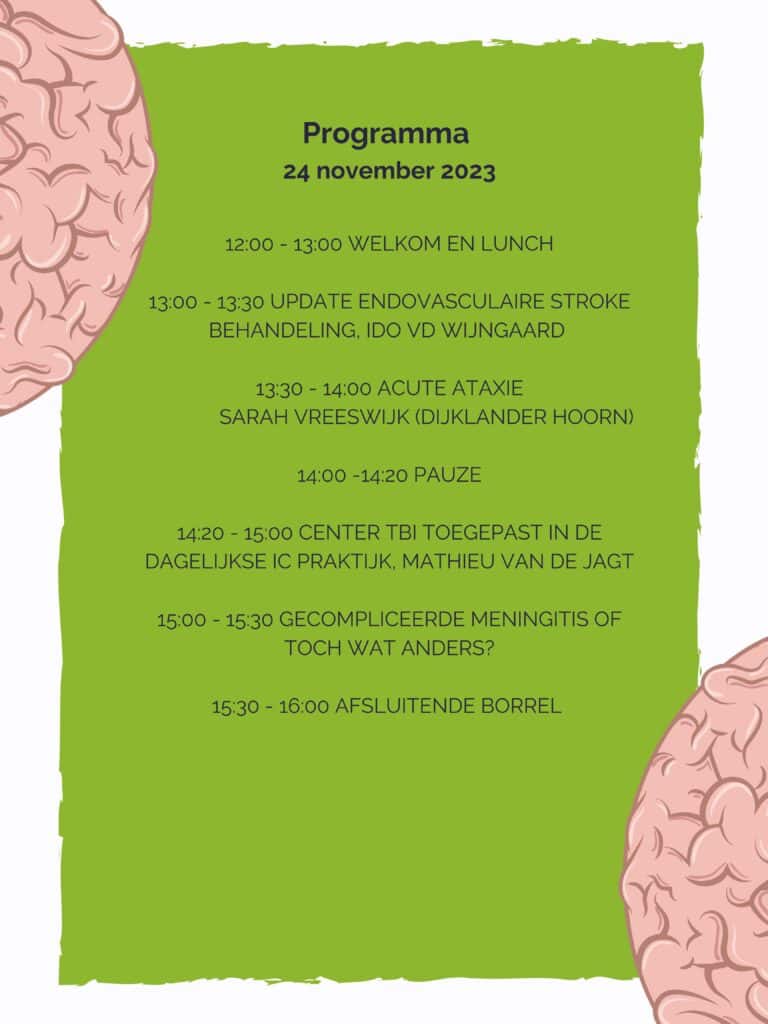 Programma
24 november 2023

12:00 - 13:00 WELKOM EN LUNCH

13:00 - 13:30 UPDATE ENDOVASCULAIRE STROKE BEHANDELING, IDO VD WIJNGAARD

13:30 - 14:00 ACUTE ATAXIE
SARAH VREESWIJK (DIJKLANDER HOORN)

14:00 -14:20 PAUZE

14:20 - 15:00 CENTER TBI TOEGEPAST IN DE DAGELIJKSE IC PRAKTIJK, MATHIEU VAN DE JAGT

15:00 - 15:30 GECOMPLICEERDE MENINGITIS OF TOCH WAT ANDERS?

15:30 - 16:00 AFSLUITENDE BORREL